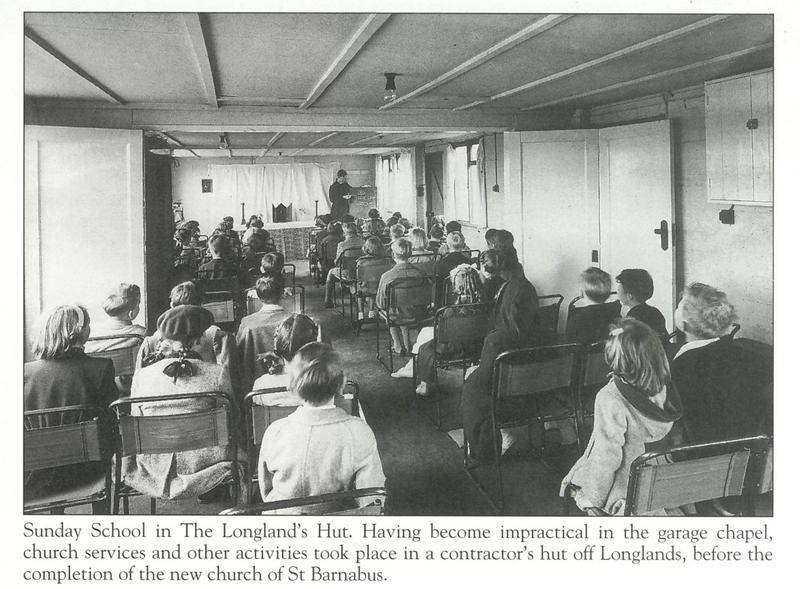 Sunday School in The Longland's Hut. Having become impractical in the garage chapel, church services and other activities took place in a contractor's hut off Longlands, before the completion of the new church of St Barnabus.